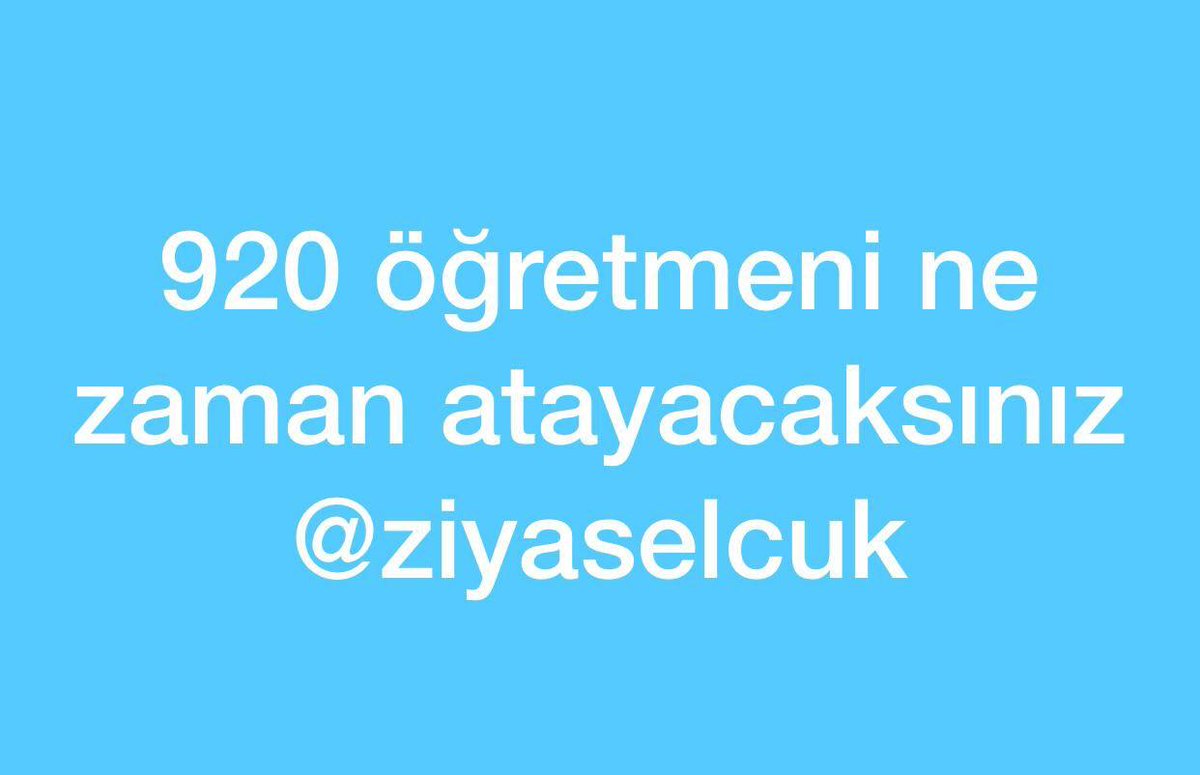 920 öğretmeni ne zaman atayacaksınız @ziyaselcuk